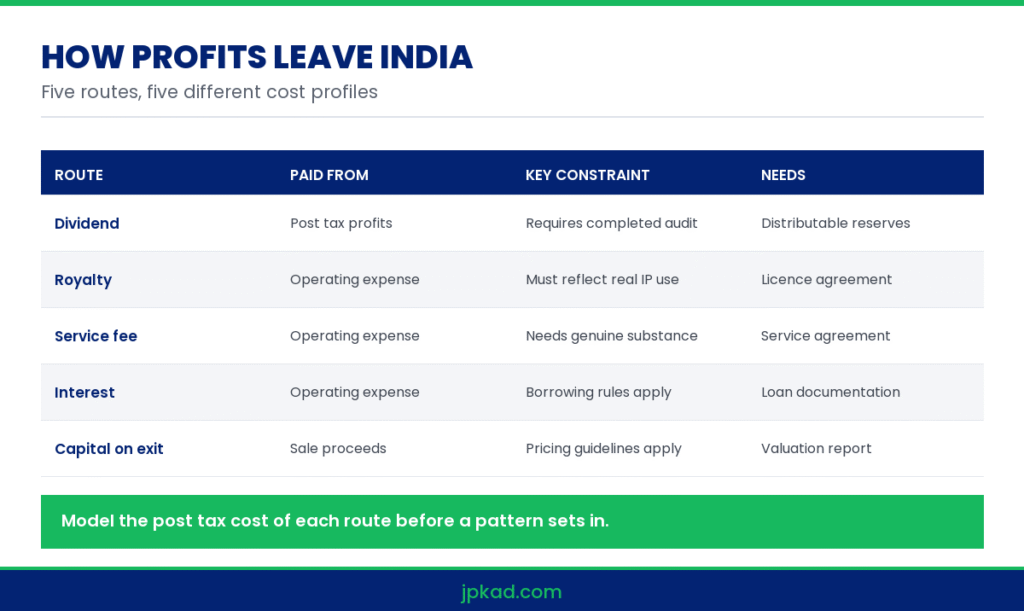 HOW PROFITS LEAVE INDIA

Five routes, five different cost profiles

| ROUTE | PAID FROM | KEY CONSTRAINT | NEEDS |
|---|---|---|---|
| Dividend | Post tax profits | Requires completed audit | Distributable reserves |
| Royalty | Operating expense | Must reflect real IP use | Licence agreement |
| Service fee | Operating expense | Needs genuine substance | Service agreement |
| Interest | Operating expense | Borrowing rules apply | Loan documentation |
| Capital on exit | Sale proceeds | Pricing guidelines apply | Valuation report |

Model the post tax cost of each route before a pattern sets in.

jpkad.com